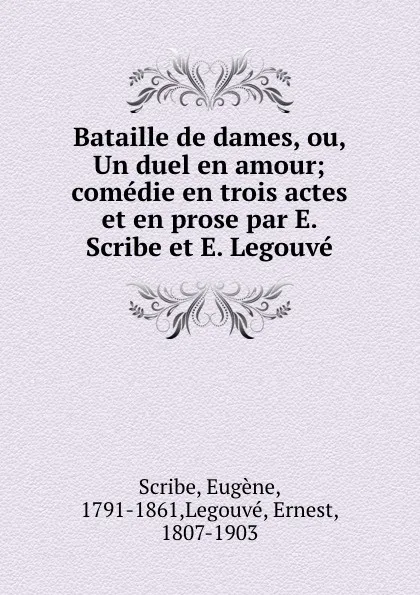 Bataille de dames, ou, Un duel en amour; comédie en trois actes et en prose par E. Scribe et E. Legouvé

Scribe, Eugène, 1791-1861,Legouvé, Ernest, 1807-1903